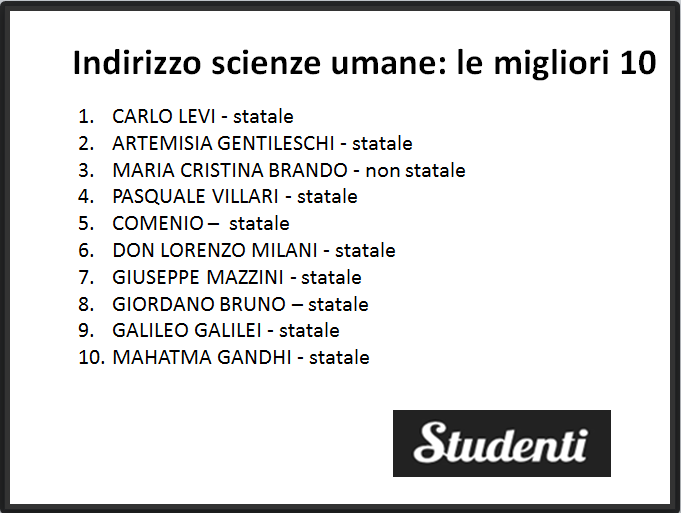 Indirizzo scienze umane: le migliori 10

1. CARLO LEVI - statale
2. ARTEMISIA GENTILESCHI - statale
3. MARIA CRISTINA BRANDO - non statale
4. PASQUALE VILLARI - statale
5. COMENIO – statale
6. DON LORENZO MILANI - statale
7. GIUSEPPE MAZZINI - statale
8. GIORDANO BRUNO – statale
9. GALILEO GALILEI - statale
10. MAHATMA GANDHI - statale

Studenti